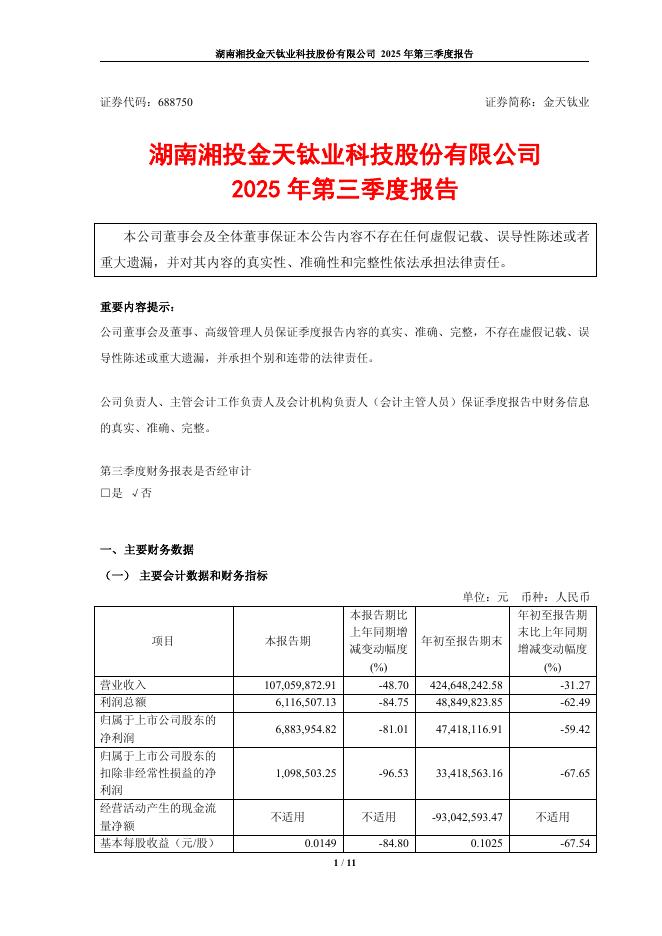 湖南湘投金天钛业科技股份有限公司 2025 年第三季度报告

证券代码：688750　　证券简称：金天钛业

湖南湘投金天钛业科技股份有限公司
2025 年第三季度报告

本公司董事会及全体董事保证本公告内容不存在任何虚假记载、误导性陈述或者重大遗漏，并对其内容的真实性、准确性和完整性依法承担法律责任。

重要内容提示：
公司董事会及董事、高级管理人员保证季度报告内容的真实、准确、完整，不存在虚假记载、误导性陈述或重大遗漏，并承担个别和连带的法律责任。

公司负责人、主管会计工作负责人及会计机构负责人（会计主管人员）保证季度报告中财务信息的真实、准确、完整。

第三季度财务报表是否经审计
□是 √否

一、主要财务数据
（一） 主要会计数据和财务指标
单位：元　币种：人民币

| 项目 | 本报告期 | 本报告期比上年同期增减变动幅度(%) | 年初至报告期末 | 年初至报告期末比上年同期增减变动幅度(%) |
|---|---|---|---|---|
| 营业收入 | 107,059,872.91 | -48.70 | 424,648,242.58 | -31.27 |
| 利润总额 | 6,116,507.13 | -84.75 | 48,849,823.85 | -62.49 |
| 归属于上市公司股东的净利润 | 6,883,954.82 | -81.01 | 47,418,116.91 | -59.42 |
| 归属于上市公司股东的扣除非经常性损益的净利润 | 1,098,503.25 | -96.53 | 33,418,563.16 | -67.65 |
| 经营活动产生的现金流量净额 | 不适用 | 不适用 | -93,042,593.47 | 不适用 |
| 基本每股收益（元/股） | 0.0149 | -84.80 | 0.1025 | -67.54 |

1 / 11